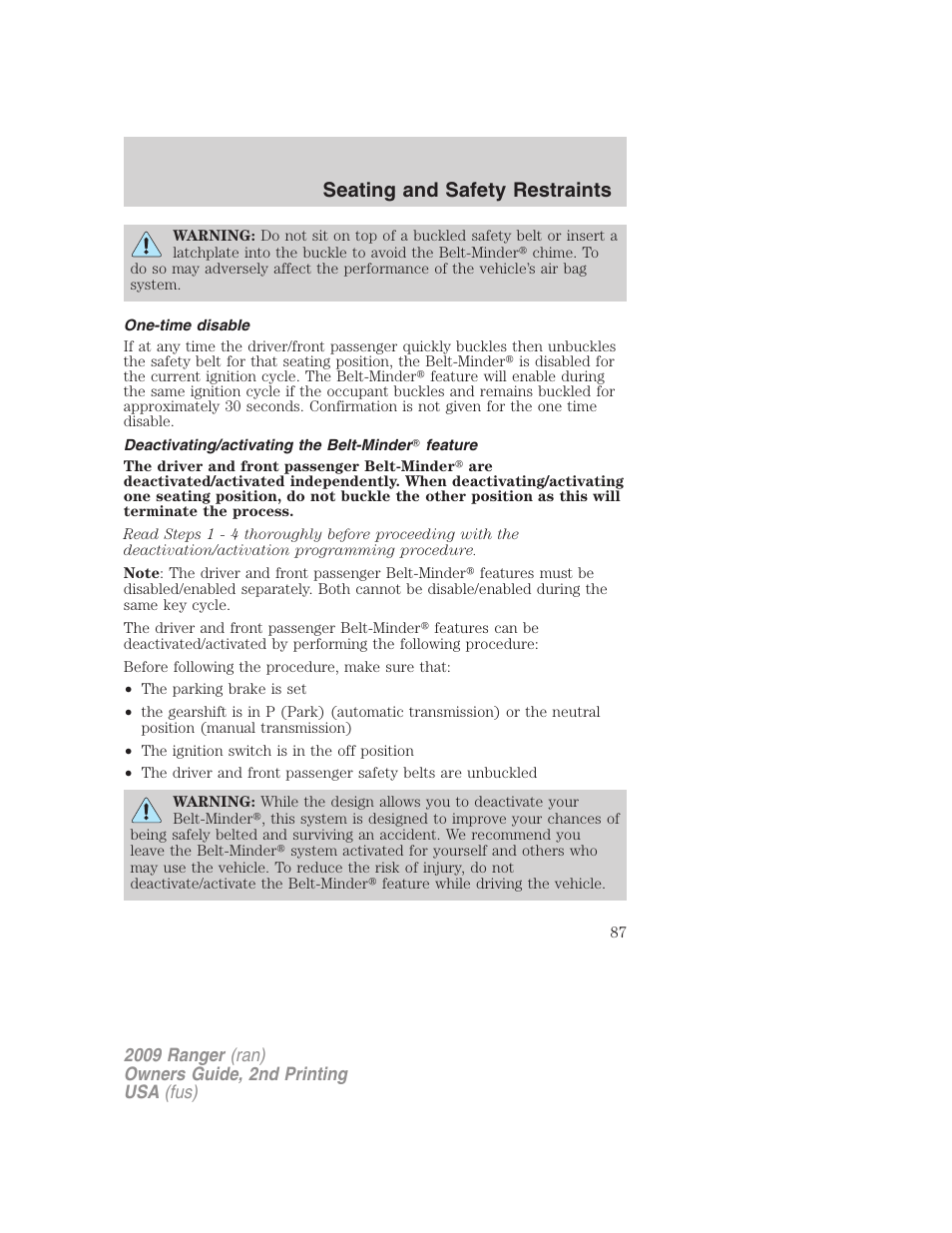 Seating and Safety Restraints

WARNING: Do not sit on top of a buckled safety belt or insert a latchplate into the buckle to avoid the Belt-Minder® chime. To do so may adversely affect the performance of the vehicle's air bag system.

One-time disable

If at any time the driver/front passenger quickly buckles then unbuckles the safety belt for that seating position, the Belt-Minder® is disabled for the current ignition cycle. The Belt-Minder® feature will enable during the same ignition cycle if the occupant buckles and remains buckled for approximately 30 seconds. Confirmation is not given for the one time disable.

Deactivating/activating the Belt-Minder® feature

The driver and front passenger Belt-Minder® are deactivated/activated independently. When deactivating/activating one seating position, do not buckle the other position as this will terminate the process.

Read Steps 1 - 4 thoroughly before proceeding with the deactivation/activation programming procedure.

Note: The driver and front passenger Belt-Minder® features must be disabled/enabled separately. Both cannot be disable/enabled during the same key cycle.

The driver and front passenger Belt-Minder® features can be deactivated/activated by performing the following procedure:

Before following the procedure, make sure that:

• The parking brake is set
• the gearshift is in P (Park) (automatic transmission) or the neutral position (manual transmission)
• The ignition switch is in the off position
• The driver and front passenger safety belts are unbuckled

WARNING: While the design allows you to deactivate your Belt-Minder®, this system is designed to improve your chances of being safely belted and surviving an accident. We recommend you leave the Belt-Minder® system activated for yourself and others who may use the vehicle. To reduce the risk of injury, do not deactivate/activate the Belt-Minder® feature while driving the vehicle.

87

2009 Ranger (ran)
Owners Guide, 2nd Printing
USA (fus)